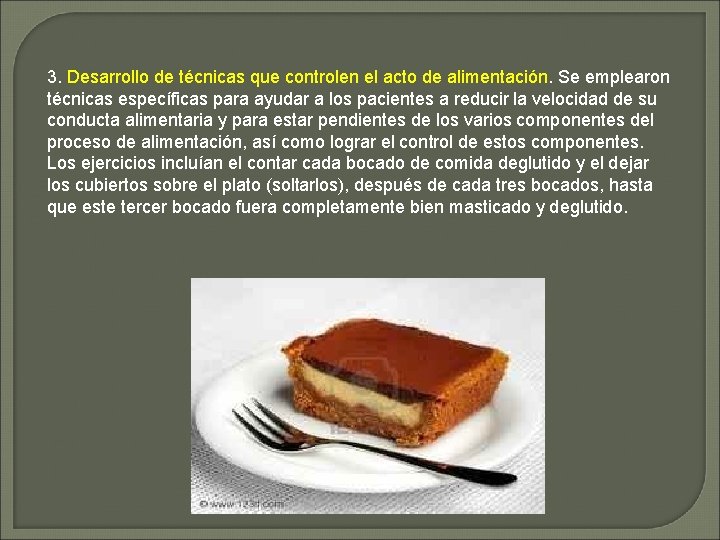 3. Desarrollo de técnicas que controlen el acto de alimentación. Se emplearon técnicas específicas para ayudar a los pacientes a reducir la velocidad de su conducta alimentaria y para estar pendientes de los varios componentes del proceso de alimentación, así como lograr el control de estos componentes. Los ejercicios incluían el contar cada bocado de comida deglutido y el dejar los cubiertos sobre el plato (soltarlos), después de cada tres bocados, hasta que este tercer bocado fuera completamente bien masticado y deglutido.

© www.123rf.com